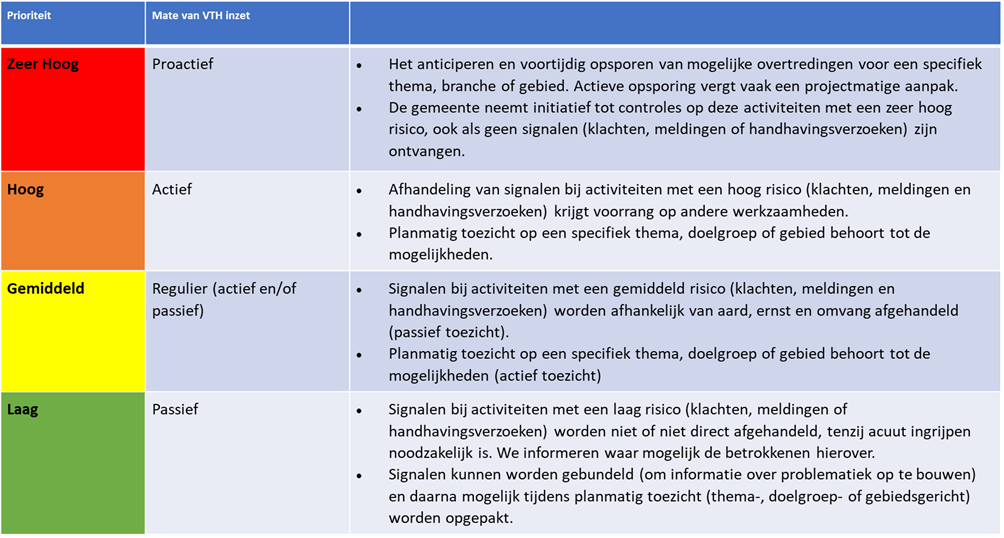 | Prioriteit | Mate van VTH inzet | |
|---|---|---|
| Zeer Hoog | Proactief | • Het anticiperen en voortijdig opsporen van mogelijke overtredingen voor een specifiek thema, branche of gebied. Actieve opsporing vergt vaak een projectmatige aanpak. • De gemeente neemt initiatief tot controles op deze activiteiten met een zeer hoog risico, ook als geen signalen (klachten, meldingen of handhavingsverzoeken) zijn ontvangen. |
| Hoog | Actief | • Afhandeling van signalen bij activiteiten met een hoog risico (klachten, meldingen en handhavingsverzoeken) krijgt voorrang op andere werkzaamheden. • Planmatig toezicht op een specifiek thema, doelgroep of gebied behoort tot de mogelijkheden. |
| Gemiddeld | Regulier (actief en/of passief) | • Signalen bij activiteiten met een gemiddeld risico (klachten, meldingen en handhavingsverzoeken) worden afhankelijk van aard, ernst en omvang afgehandeld (passief toezicht). • Planmatig toezicht op een specifiek thema, doelgroep of gebied behoort tot de mogelijkheden (actief toezicht) |
| Laag | Passief | • Signalen bij activiteiten met een laag risico (klachten, meldingen of handhavingsverzoeken) worden niet of niet direct afgehandeld, tenzij acuut ingrijpen noodzakelijk is. We informeren waar mogelijk de betrokkenen hierover. • Signalen kunnen worden gebundeld (om informatie over problematiek op te bouwen) en daarna mogelijk tijdens planmatig toezicht (thema-, doelgroep- of gebiedsgericht) worden opgepakt. |